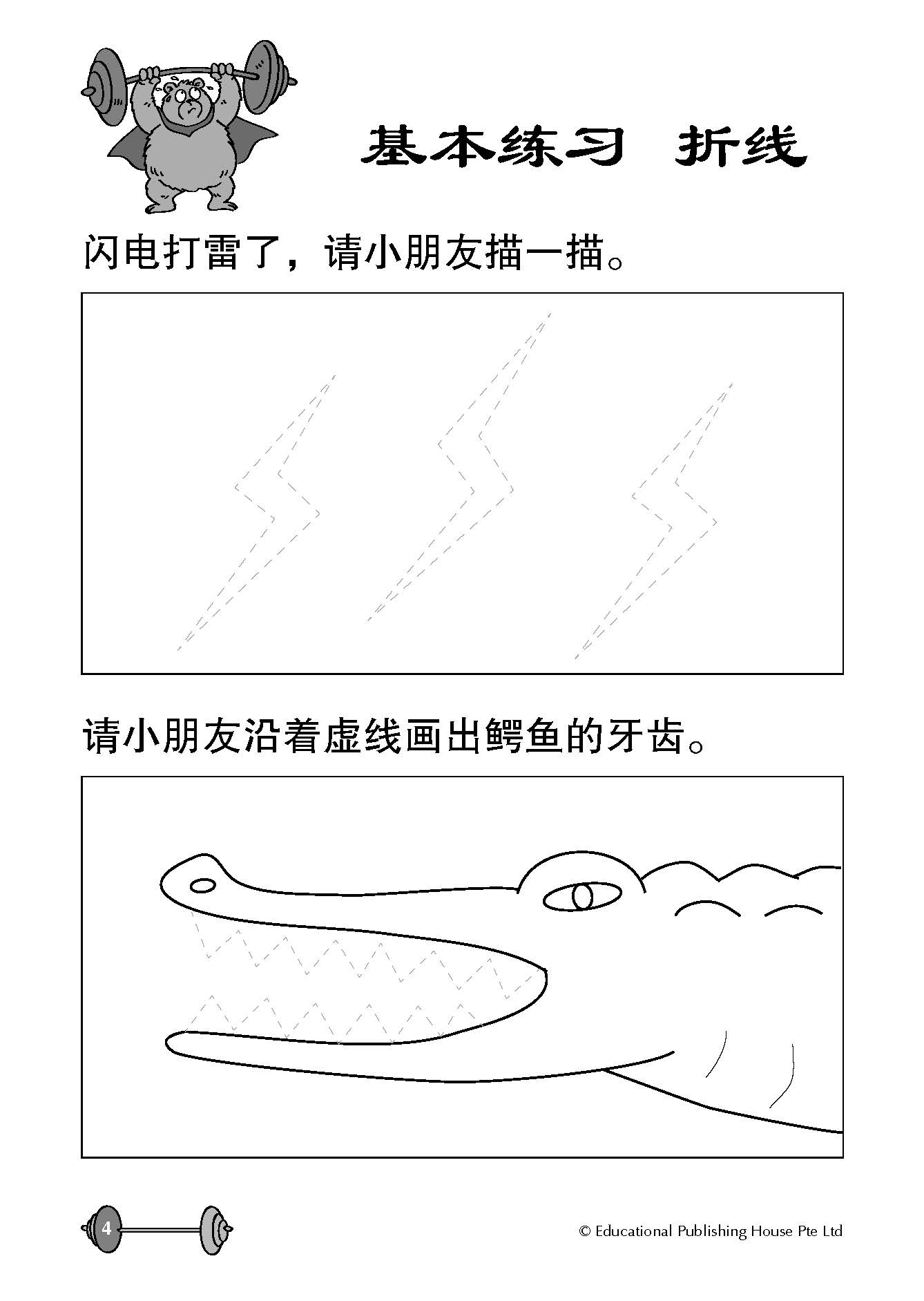 基本练习 折线

闪电打雷了，请小朋友描一描。

请小朋友沿着虚线画出鳄鱼的牙齿。

4

© Educational Publishing House Pte Ltd